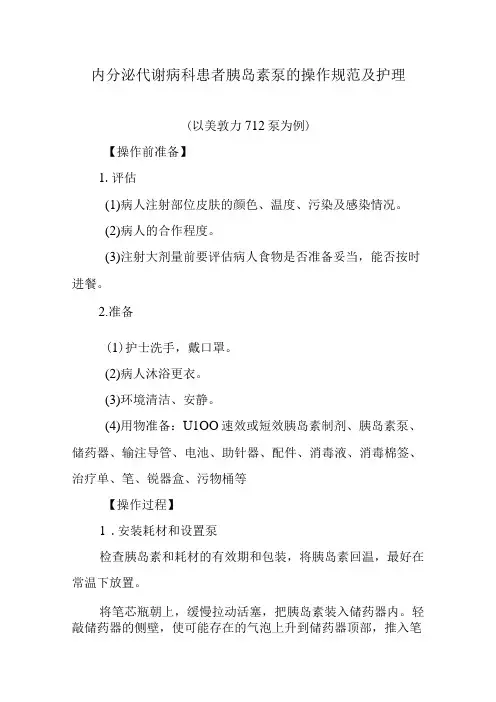 内分泌代谢病科患者胰岛素泵的操作规范及护理

(以美敦力712泵为例)

【操作前准备】

1. 评估

(1)病人注射部位皮肤的颜色、温度、污染及感染情况。

(2)病人的合作程度。

(3)注射大剂量前要评估病人食物是否准备妥当，能否按时进餐。

2.准备

(1)护士洗手，戴口罩。

(2)病人沐浴更衣。

(3)环境清洁、安静。

(4)用物准备：U1OO速效或短效胰岛素制剂、胰岛素泵、储药器、输注导管、电池、助针器、配件、消毒液、消毒棉签、治疗单、笔、锐器盒、污物桶等

【操作过程】

1．安装耗材和设置泵

检查胰岛素和耗材的有效期和包装，将胰岛素回温，最好在常温下放置。

将笔芯瓶朝上，缓慢拉动活塞，把胰岛素装入储药器内。轻敲储药器的侧壁，使可能存在的气泡上升到储药器顶部，推入笔